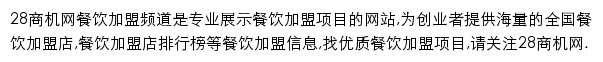 28商机网餐饮加盟频道是专业展示餐饮加盟项目的网站,为创业者提供海量的全国餐饮加盟店,餐饮加盟店排行榜等餐饮加盟信息,找优质餐饮加盟项目,请关注28商机网.